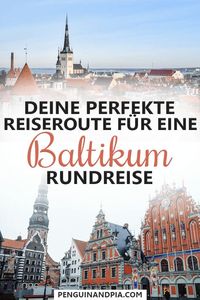 DEINE PERFEKTE REISEROUTE FÜR EINE

Baltikum

RUNDREISE

PENGUINANDPIA.COM